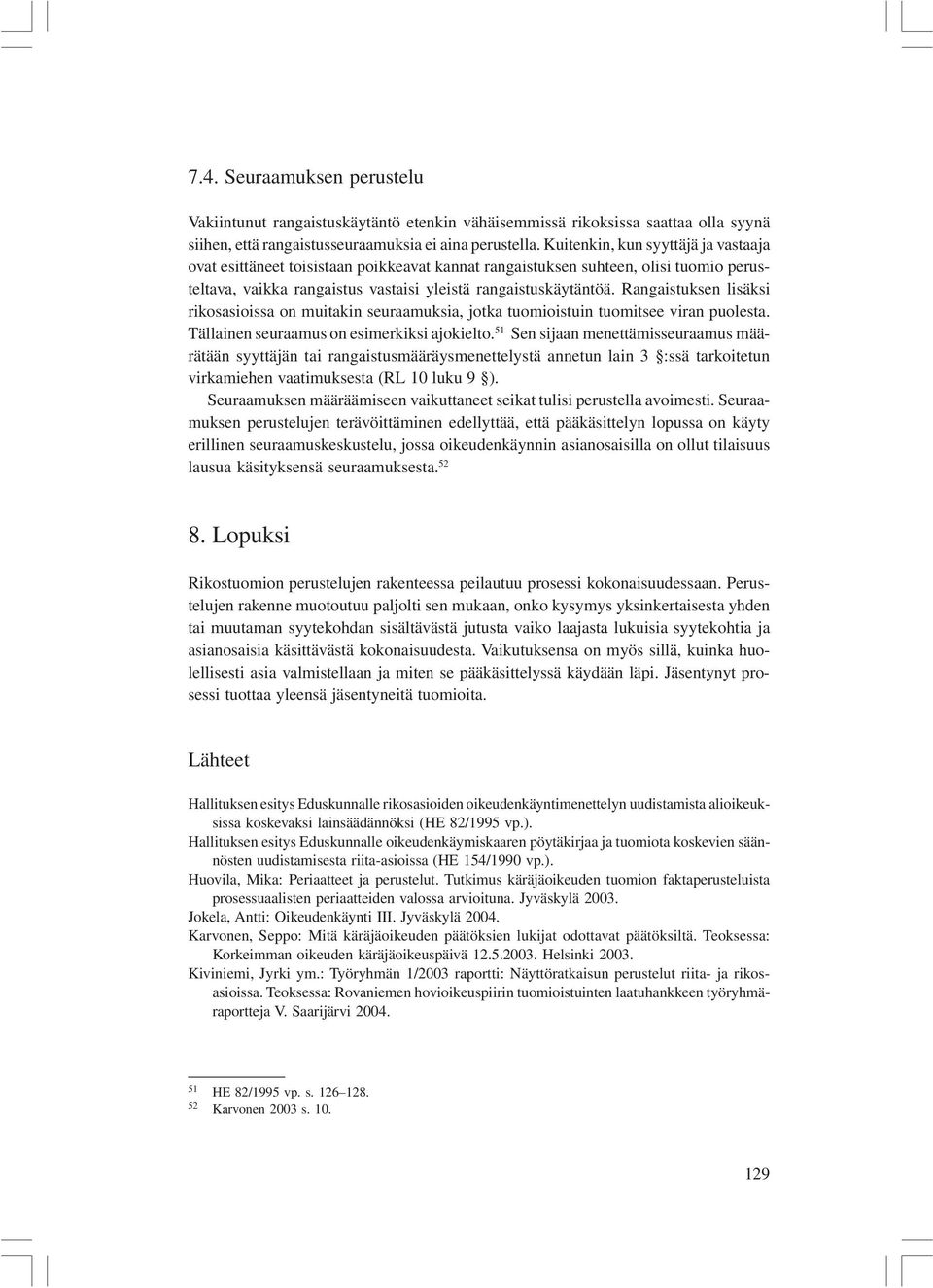 7.4. Seuraamuksen perustelu

Vakiintunut rangaistuskäytäntö etenkin vähäisemmissä rikoksissa saattaa olla syynä siihen, että rangaistusseuraamuksia ei aina perustella. Kuitenkin, kun syyttäjä ja vastaaja ovat esittäneet toisistaan poikkeavat kannat rangaistuksen suhteen, olisi tuomio perusteltava, vaikka rangaistus vastaisi yleistä rangaistuskäytäntöä. Rangaistuksen lisäksi rikosasioissa on muitakin seuraamuksia, jotka tuomioistuin tuomitsee viran puolesta. Tällainen seuraamus on esimerkiksi ajokielto.$^{51}$ Sen sijaan menettämisseuraamus määrätään syyttäjän tai rangaistusmääräysmenettelystä annetun lain 3 §:ssä tarkoitetun virkamiehen vaatimuksesta (RL 10 luku 9 §).

Seuraamuksen määräämiseen vaikuttaneet seikat tulisi perustella avoimesti. Seuraamuksen perustelujen terävöittäminen edellyttää, että pääkäsittelyn lopussa on käyty erillinen seuraamuskeskustelu, jossa oikeudenkäynnin asianosaisilla on ollut tilaisuus lausua käsityksensä seuraamuksesta.$^{52}$

8. Lopuksi

Rikostuomion perustelujen rakenteessa peilautuu prosessi kokonaisuudessaan. Perustelujen rakenne muotoutuu paljolti sen mukaan, onko kysymys yksinkertaisesta yhden tai muutaman syytekohdan sisältävästä jutusta vaiko laajasta lukuisia syytekohtia ja asianosaisia käsittävästä kokonaisuudesta. Vaikutuksensa on myös sillä, kuinka huolellisesti asia valmistellaan ja miten se pääkäsittelyssä käydään läpi. Jäsentynyt prosessi tuottaa yleensä jäsentyneitä tuomioita.

Lähteet

Hallituksen esitys Eduskunnalle rikosasioiden oikeudenkäyntimenettelyn uudistamista alioikeuksissa koskevaksi lainsäädännöksi (HE 82/1995 vp.).
Hallituksen esitys Eduskunnalle oikeudenkäymiskaaren pöytäkirjaa ja tuomiota koskevien säännösten uudistamisesta riita-asioissa (HE 154/1990 vp.).
Huovila, Mika: Periaatteet ja perustelut. Tutkimus käräjäoikeuden tuomion faktaperusteluista prosessuaalisten periaatteiden valossa arvioituna. Jyväskylä 2003.
Jokela, Antti: Oikeudenkäynti III. Jyväskylä 2004.
Karvonen, Seppo: Mitä käräjäoikeuden päätöksien lukijat odottavat päätöksiltä. Teoksessa: Korkeimman oikeuden käräjäoikeuspäivä 12.5.2003. Helsinki 2003.
Kiviniemi, Jyrki ym.: Työryhmän 1/2003 raportti: Näyttöratkaisun perustelut riita- ja rikosasioissa. Teoksessa: Rovaniemen hovioikeuspiirin tuomioistuinten laatuhankkeen työryhmäraportteja V. Saarijärvi 2004.

$^{51}$ HE 82/1995 vp. s. 126–128.
$^{52}$ Karvonen 2003 s. 10.

129